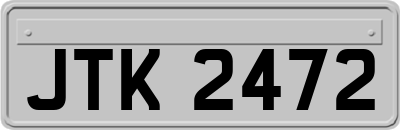 JTK 2472